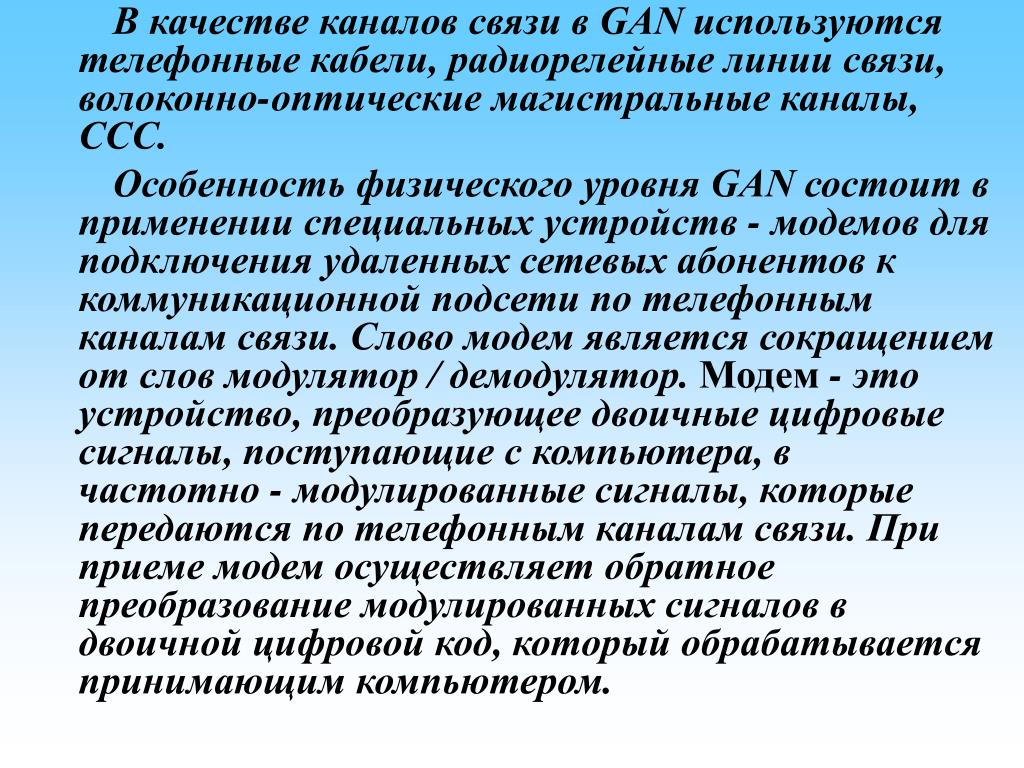 В качестве каналов связи в GAN используются телефонные кабели, радиорелейные линии связи, волоконно-оптические магистральные каналы, ССС.

Особенность физического уровня GAN состоит в применении специальных устройств - модемов для подключения удаленных сетевых абонентов к коммуникационной подсети по телефонным каналам связи. Слово модем является сокращением от слов модулятор / демодулятор. Модем - это устройство, преобразующее двоичные цифровые сигналы, поступающие с компьютера, в частотно - модулированные сигналы, которые передаются по телефонным каналам связи. При приеме модем осуществляет обратное преобразование модулированных сигналов в двоичной цифровой код, который обрабатывается принимающим компьютером.